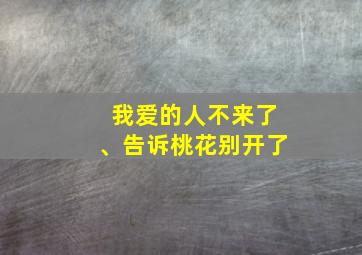 我爱的人不来了
、告诉桃花别开了